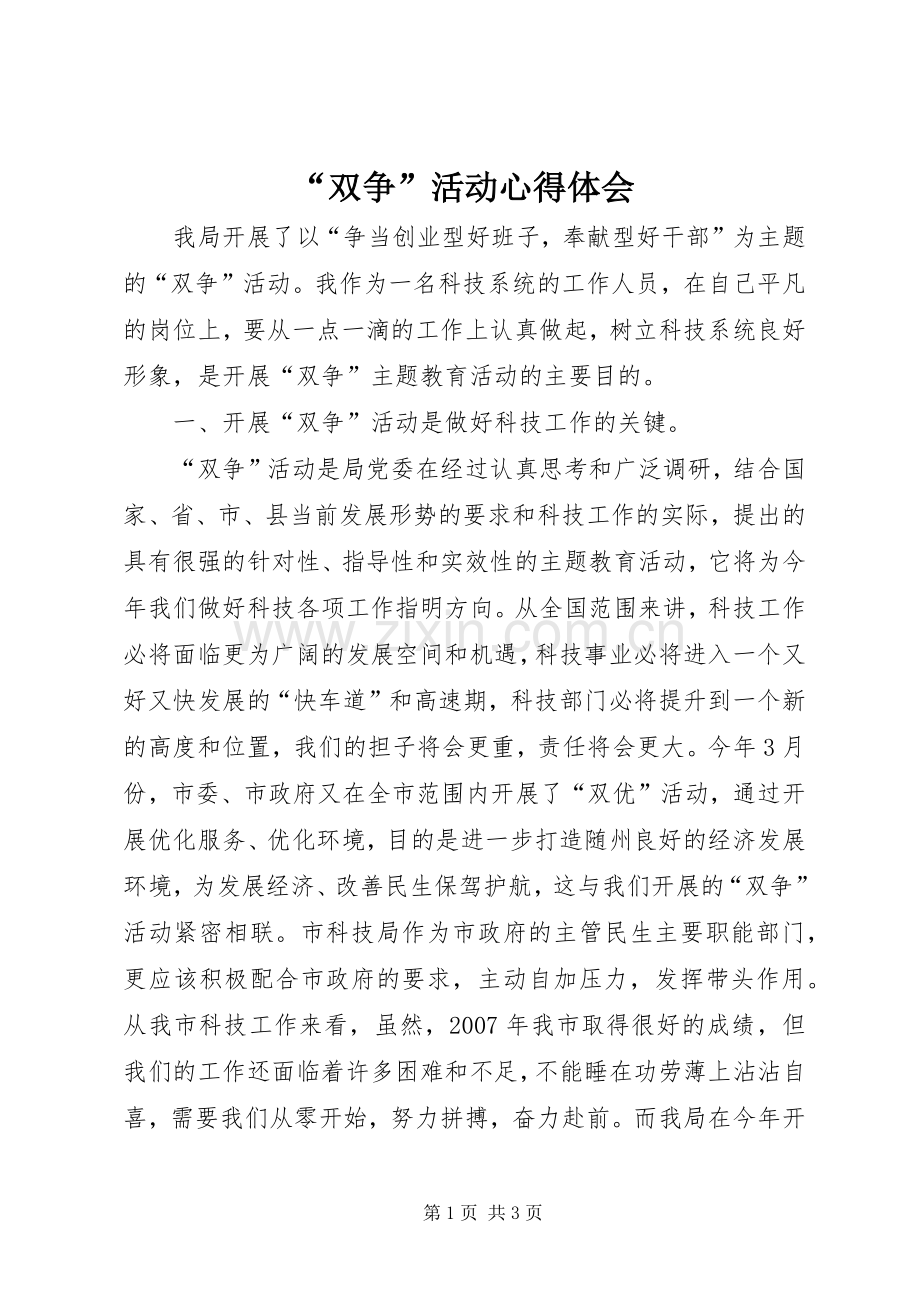 “双争”活动心得体会

我局开展了以“争当创业型好班子，奉献型好干部”为主题的“双争”活动。我作为一名科技系统的工作人员，在自己平凡的岗位上，要从一点一滴的工作上认真做起，树立科技系统良好形象，是开展“双争”主题教育活动的主要目的。

一、开展“双争”活动是做好科技工作的关键。

“双争”活动是局党委在经过认真思考和广泛调研，结合国家、省、市、县当前发展形势的要求和科技工作的实际，提出的具有很强的针对性、指导性和实效性的主题教育活动，它将为今年我们做好科技各项工作指明方向。从全国范围来讲，科技工作必将面临更为广阔的发展空间和机遇，科技事业必将进入一个又好又快发展的“快车道”和高速期，科技部门必将提升到一个新的高度和位置，我们的担子将会更重，责任将会更大。今年3月份，市委、市政府又在全市范围内开展了“双优”活动，通过开展优化服务、优化环境，目的是进一步打造随州良好的经济发展环境，为发展经济、改善民生保驾护航，这与我们开展的“双争”活动紧密相联。市科技局作为市政府的主管民生主要职能部门，更应该积极配合市政府的要求，主动自加压力，发挥带头作用。从我市科技工作来看，虽然，2007年我市取得很好的成绩，但我们的工作还面临着许多困难和不足，不能睡在功劳薄上沾沾自喜，需要我们从零开始，努力拼搏，奋力赴前。而我局在今年开

第1页 共3页

www.zixin.com.cn